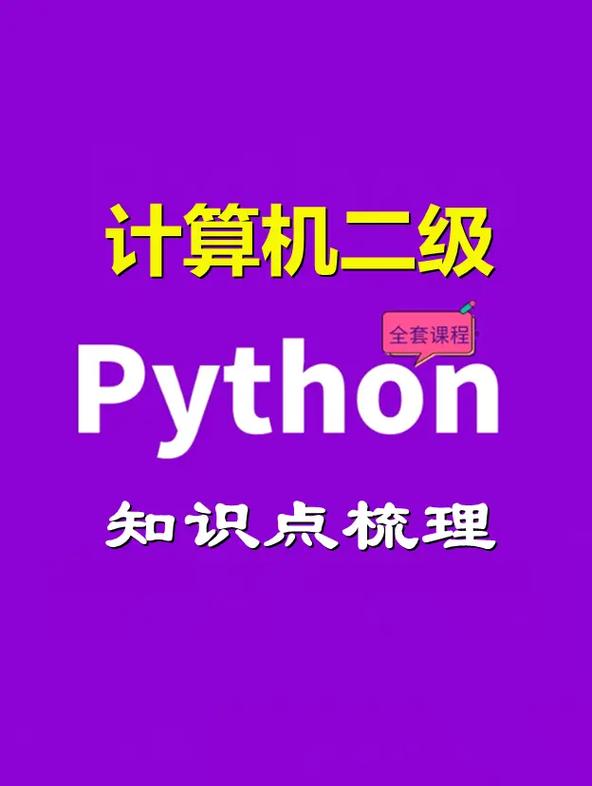 计算机二级

全套课程

Python

知识点梳理